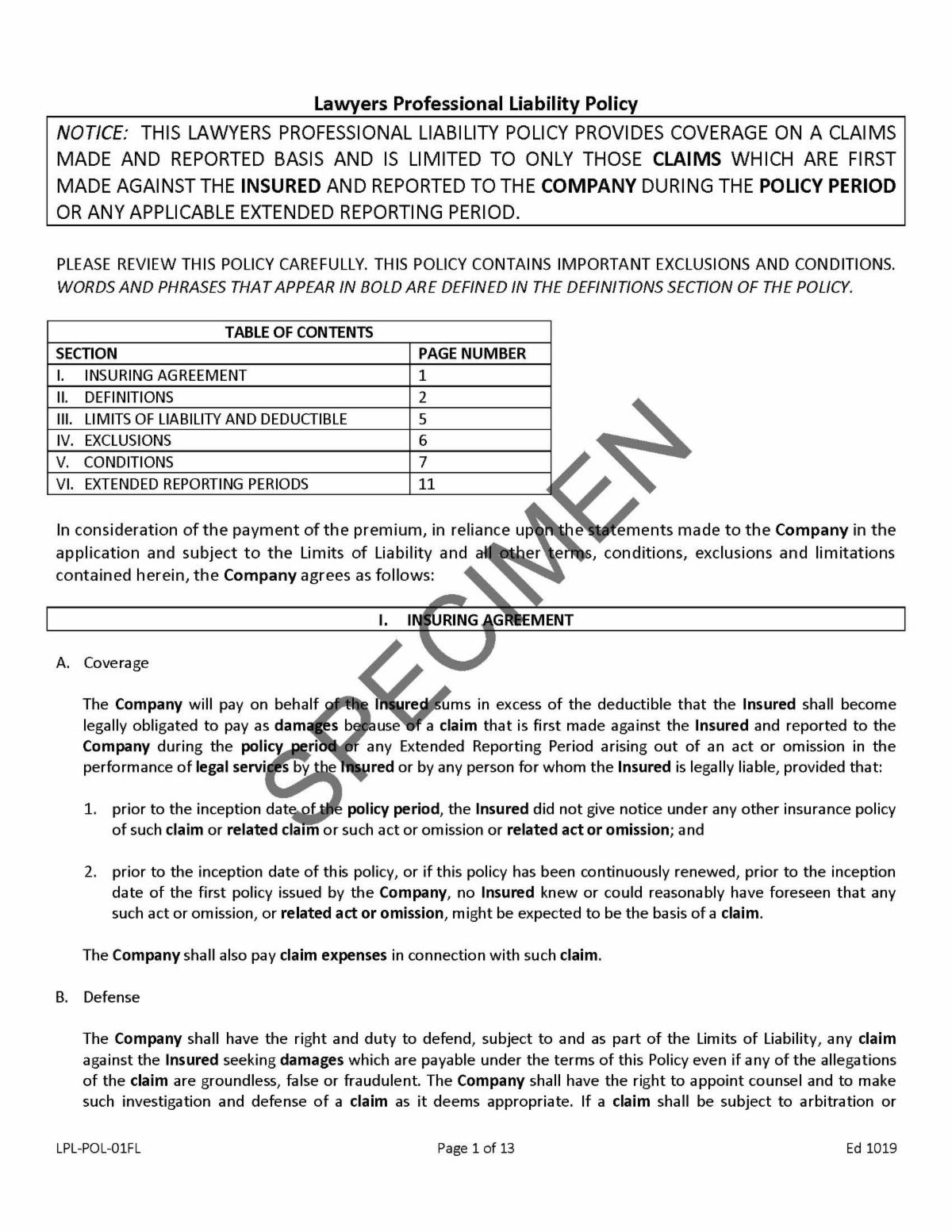 Lawyers Professional Liability Policy

NOTICE: THIS LAWYERS PROFESSIONAL LIABILITY POLICY PROVIDES COVERAGE ON A CLAIMS MADE AND REPORTED BASIS AND IS LIMITED TO ONLY THOSE CLAIMS WHICH ARE FIRST MADE AGAINST THE INSURED AND REPORTED TO THE COMPANY DURING THE POLICY PERIOD OR ANY APPLICABLE EXTENDED REPORTING PERIOD.

PLEASE REVIEW THIS POLICY CAREFULLY. THIS POLICY CONTAINS IMPORTANT EXCLUSIONS AND CONDITIONS. WORDS AND PHRASES THAT APPEAR IN BOLD ARE DEFINED IN THE DEFINITIONS SECTION OF THE POLICY.

TABLE OF CONTENTS

| SECTION | PAGE NUMBER |
|---|---|
| I. INSURING AGREEMENT | 1 |
| II. DEFINITIONS | 2 |
| III. LIMITS OF LIABILITY AND DEDUCTIBLE | 5 |
| IV. EXCLUSIONS | 6 |
| V. CONDITIONS | 7 |
| VI. EXTENDED REPORTING PERIODS | 11 |

SPECIMEN

In consideration of the payment of the premium, in reliance upon the statements made to the Company in the application and subject to the Limits of Liability and all other terms, conditions, exclusions and limitations contained herein, the Company agrees as follows:

I. INSURING AGREEMENT

A. Coverage

The Company will pay on behalf of the Insured sums in excess of the deductible that the Insured shall become legally obligated to pay as damages because of a claim that is first made against the Insured and reported to the Company during the policy period or any Extended Reporting Period arising out of an act or omission in the performance of legal services by the Insured or by any person for whom the Insured is legally liable, provided that:

1. prior to the inception date of the policy period, the Insured did not give notice under any other insurance policy of such claim or related claim or such act or omission or related act or omission; and

2. prior to the inception date of this policy, or if this policy has been continuously renewed, prior to the inception date of the first policy issued by the Company, no Insured knew or could reasonably have foreseen that any such act or omission, or related act or omission, might be expected to be the basis of a claim.

The Company shall also pay claim expenses in connection with such claim.

B. Defense

The Company shall have the right and duty to defend, subject to and as part of the Limits of Liability, any claim against the Insured seeking damages which are payable under the terms of this Policy even if any of the allegations of the claim are groundless, false or fraudulent. The Company shall have the right to appoint counsel and to make such investigation and defense of a claim as it deems appropriate. If a claim shall be subject to arbitration or

LPL-POL-01FL Page 1 of 13 Ed 1019